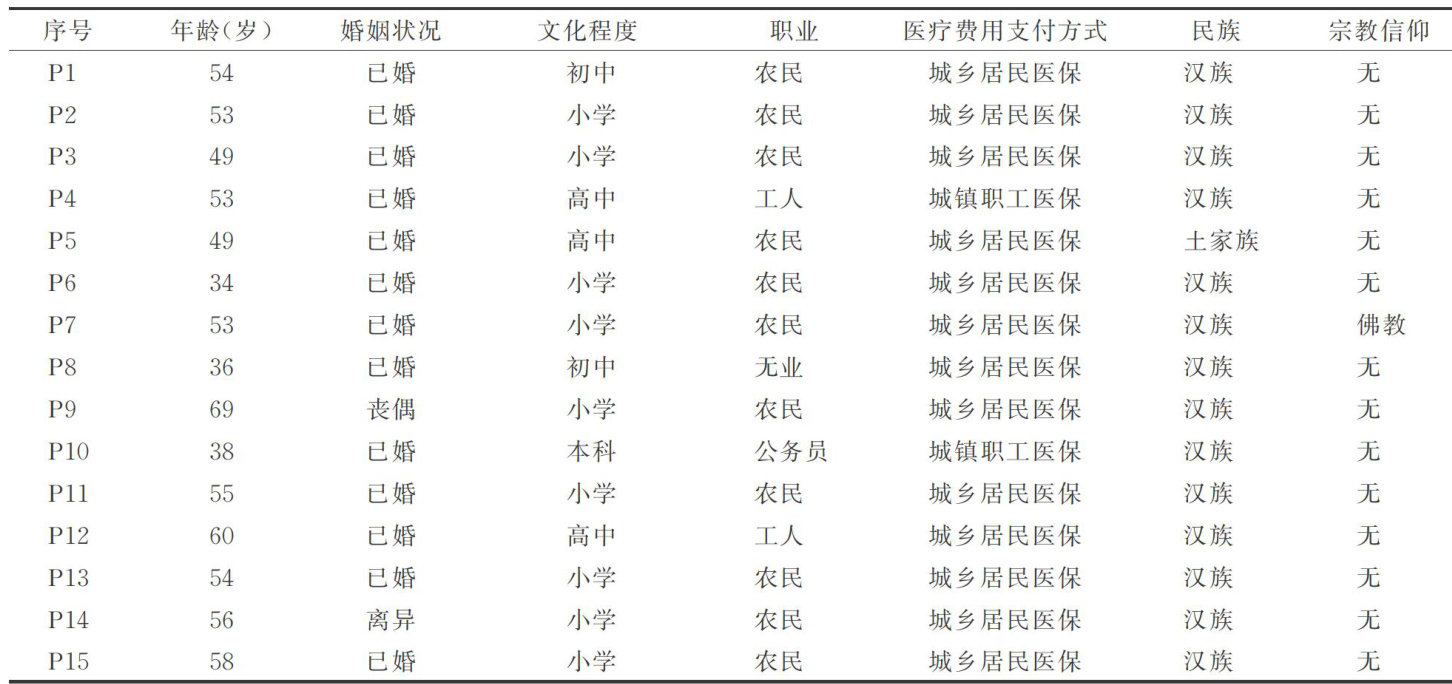 | 序号 | 年龄(岁) | 婚姻状况 | 文化程度 | 职业 | 医疗费用支付方式 | 民族 | 宗教信仰 |
|---|---|---|---|---|---|---|---|
| P1 | 54 | 已婚 | 初中 | 农民 | 城乡居民医保 | 汉族 | 无 |
| P2 | 53 | 已婚 | 小学 | 农民 | 城乡居民医保 | 汉族 | 无 |
| P3 | 49 | 已婚 | 小学 | 农民 | 城乡居民医保 | 汉族 | 无 |
| P4 | 53 | 已婚 | 高中 | 工人 | 城镇职工医保 | 汉族 | 无 |
| P5 | 49 | 已婚 | 高中 | 农民 | 城乡居民医保 | 土家族 | 无 |
| P6 | 34 | 已婚 | 小学 | 农民 | 城乡居民医保 | 汉族 | 无 |
| P7 | 53 | 已婚 | 小学 | 农民 | 城乡居民医保 | 汉族 | 佛教 |
| P8 | 36 | 已婚 | 初中 | 无业 | 城乡居民医保 | 汉族 | 无 |
| P9 | 69 | 丧偶 | 小学 | 农民 | 城乡居民医保 | 汉族 | 无 |
| P10 | 38 | 已婚 | 本科 | 公务员 | 城镇职工医保 | 汉族 | 无 |
| P11 | 55 | 已婚 | 小学 | 农民 | 城乡居民医保 | 汉族 | 无 |
| P12 | 60 | 已婚 | 高中 | 工人 | 城乡居民医保 | 汉族 | 无 |
| P13 | 54 | 已婚 | 小学 | 农民 | 城乡居民医保 | 汉族 | 无 |
| P14 | 56 | 离异 | 小学 | 农民 | 城乡居民医保 | 汉族 | 无 |
| P15 | 58 | 已婚 | 小学 | 农民 | 城乡居民医保 | 汉族 | 无 |